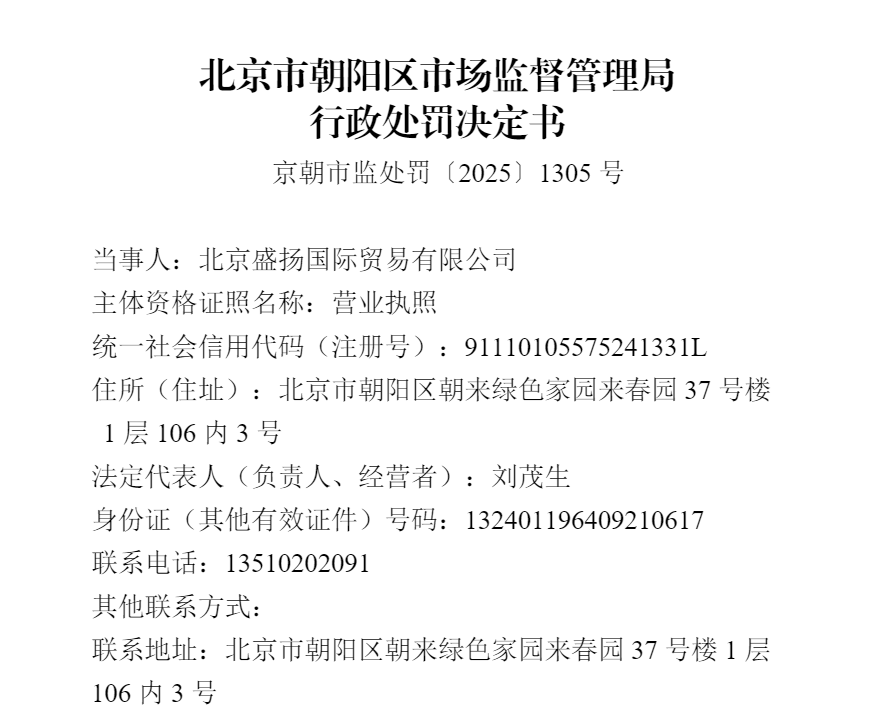 北京市朝阳区市场监督管理局
行政处罚决定书

京朝市监处罚〔2025〕1305 号

当事人：北京盛扬国际贸易有限公司
主体资格证照名称：营业执照
统一社会信用代码（注册号）：91110105575241331L
住所（住址）：北京市朝阳区朝来绿色家园来春园 37 号楼 1 层 106 内 3 号
法定代表人（负责人、经营者）：刘茂生
身份证（其他有效证件）号码：132401196409210617
联系电话：13510202091
其他联系方式：
联系地址：北京市朝阳区朝来绿色家园来春园 37 号楼 1 层 106 内 3 号